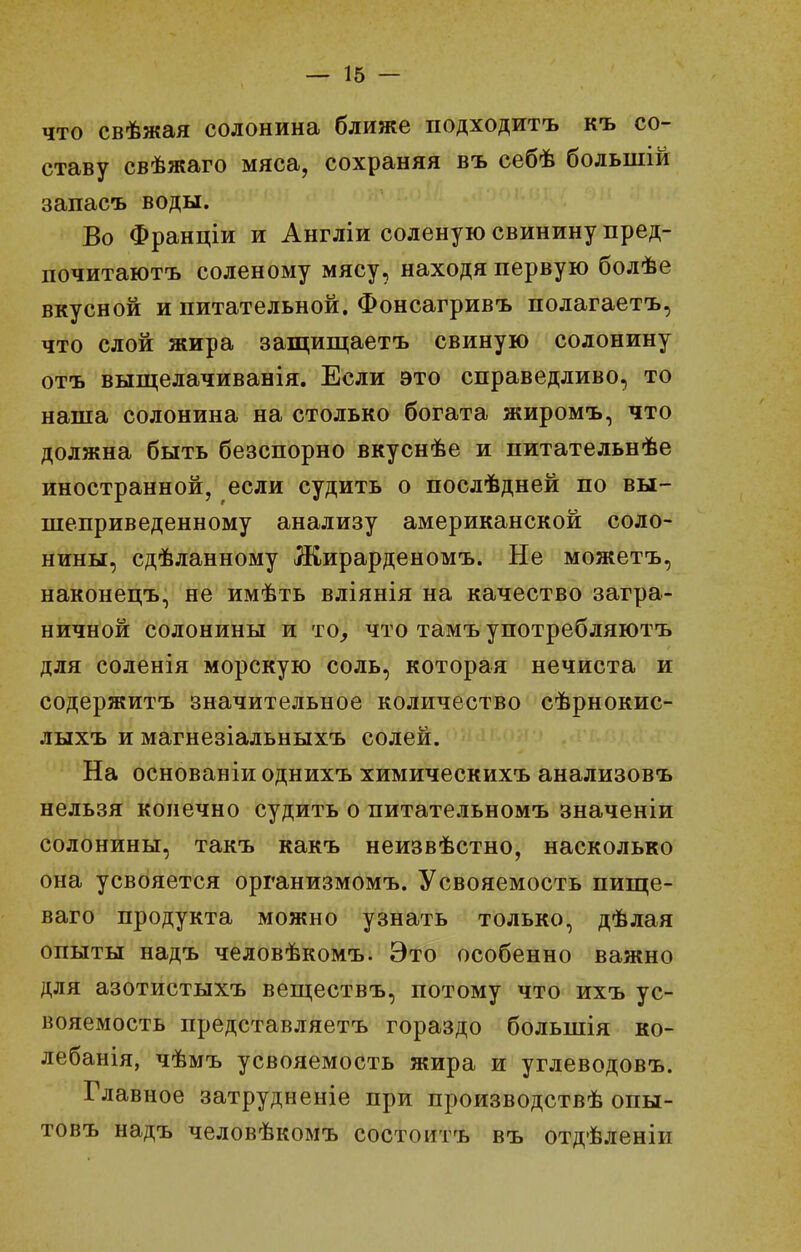 — 15 —

что свѣжая солонина ближе подходитъ къ составу свѣжаго мяса, сохраняя въ себѣ большій запасъ воды.

Во Франціи и Англіи соленую свинину предпочитаютъ соленому мясу, находя первую болѣе вкусной и питательной. Фонсагривъ полагаетъ, что слой жира защищаетъ свиную солонину отъ выщелачиванія. Если это справедливо, то наша солонина на столько богата жиромъ, что должна быть безспорно вкуснѣе и питательнѣе иностранной, если судить о послѣдней по вышеприведенному анализу американской солонины, сдѣланному Жирарденомъ. Не можетъ, наконецъ, не имѣть вліянія на качество заграничной солонины и то, что тамъ употребляютъ для соленія морскую соль, которая нечиста и содержитъ значительное количество сѣрнокислыхъ и магнезіальныхъ солей.

На основаніи однихъ химическихъ анализовъ нельзя конечно судить о питательномъ значеніи солонины, такъ какъ неизвѣстно, насколько она усвояется организмомъ. Усвояемость пищеваго продукта можно узнать только, дѣлая опыты надъ человѣкомъ. Это особенно важно для азотистыхъ веществъ, потому что ихъ усвояемость представляетъ гораздо большія колебанія, чѣмъ усвояемость жира и углеводовъ.

Главное затрудненіе при производствѣ опытовъ надъ человѣкомъ состоитъ въ отдѣленіи